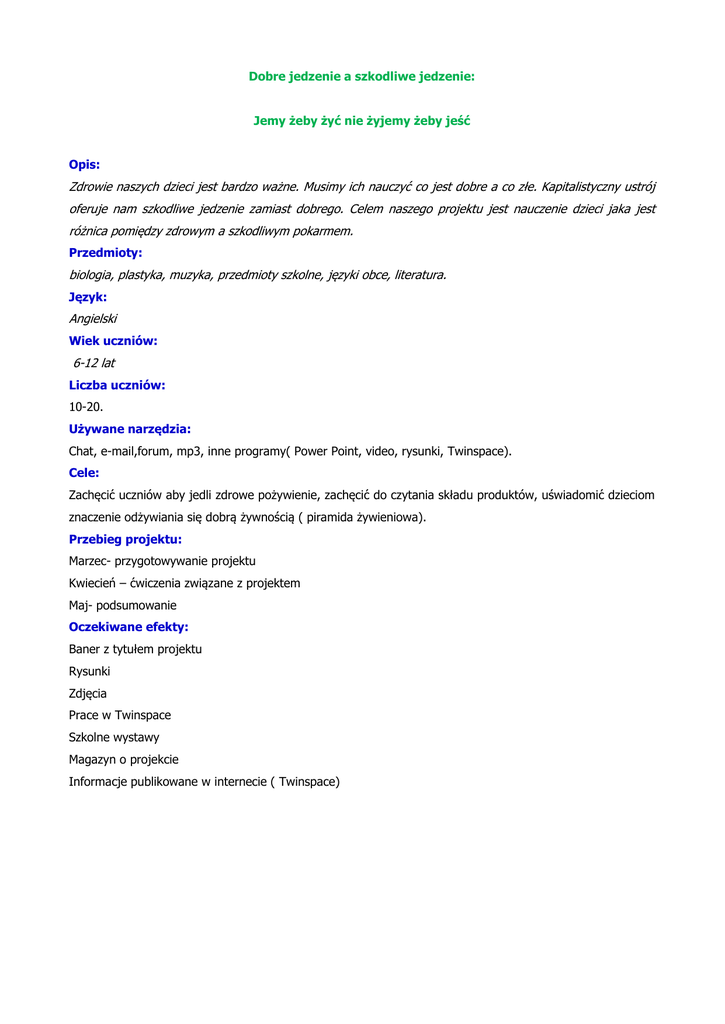 Dobre jedzenie a szkodliwe jedzenie:

Jemy żeby żyć nie żyjemy żeby jeść

Opis:
Zdrowie naszych dzieci jest bardzo ważne. Musimy ich nauczyć co jest dobre a co złe. Kapitalistyczny ustrój oferuje nam szkodliwe jedzenie zamiast dobrego. Celem naszego projektu jest nauczenie dzieci jaka jest różnica pomiędzy zdrowym a szkodliwym pokarmem.

Przedmioty:
biologia, plastyka, muzyka, przedmioty szkolne, języki obce, literatura.

Język:
Angielski

Wiek uczniów:
6-12 lat

Liczba uczniów:
10-20.

Używane narzędzia:
Chat, e-mail,forum, mp3, inne programy( Power Point, video, rysunki, Twinspace).

Cele:
Zachęcić uczniów aby jedli zdrowe pożywienie, zachęcić do czytania składu produktów, uświadomić dzieciom znaczenie odżywiania się dobrą żywnością ( piramida żywieniowa).

Przebieg projektu:
Marzec- przygotowywanie projektu
Kwiecień – ćwiczenia związane z projektem
Maj- podsumowanie

Oczekiwane efekty:
Baner z tytułem projektu
Rysunki
Zdjęcia
Prace w Twinspace
Szkolne wystawy
Magazyn o projekcie
Informacje publikowane w internecie ( Twinspace)